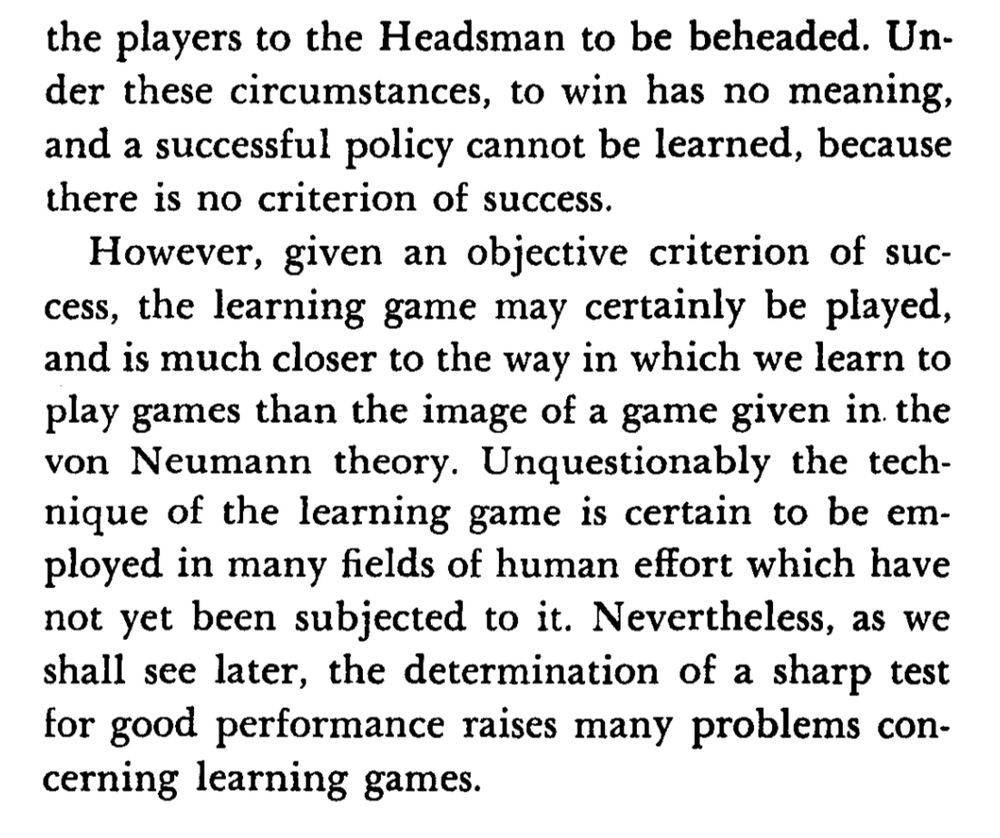 the players to the Headsman to be beheaded. Under these circumstances, to win has no meaning, and a successful policy cannot be learned, because there is no criterion of success.

However, given an objective criterion of success, the learning game may certainly be played, and is much closer to the way in which we learn to play games than the image of a game given in the von Neumann theory. Unquestionably the technique of the learning game is certain to be employed in many fields of human effort which have not yet been subjected to it. Nevertheless, as we shall see later, the determination of a sharp test for good performance raises many problems concerning learning games.